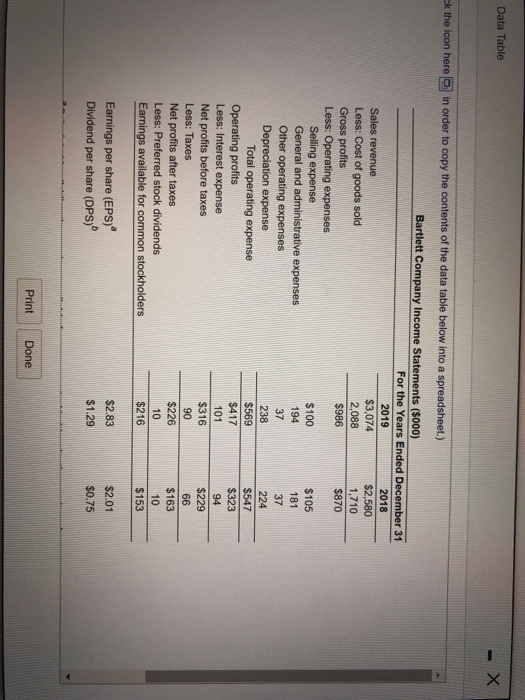 Data Table

ck the icon here in order to copy the contents of the data table below into a spreadsheet.)

Bartlett Company Income Statements ($000)

| | For the Years Ended December 31 | |
|---|---|---|
| | 2019 | 2018 |
| Sales revenue | $3,074 | $2,580 |
| Less: Cost of goods sold | 2,088 | 1,710 |
| Gross profits | $986 | $870 |
| Less: Operating expenses | | |
| Selling expense | $100 | $105 |
| General and administrative expenses | 194 | 181 |
| Other operating expenses | 37 | 37 |
| Depreciation expense | 238 | 224 |
| Total operating expense | $569 | $547 |
| Operating profits | $417 | $323 |
| Less: Interest expense | 101 | 94 |
| Net profits before taxes | $316 | $229 |
| Less: Taxes | 90 | 66 |
| Net profits after taxes | $226 | $163 |
| Less: Preferred stock dividends | 10 | 10 |
| Earnings available for common stockholders | $216 | $153 |
| Earnings per share (EPS)$^a$ | $2.83 | $2.01 |
| Dividend per share (DPS)$^b$ | $1.29 | $0.75 |

Print Done